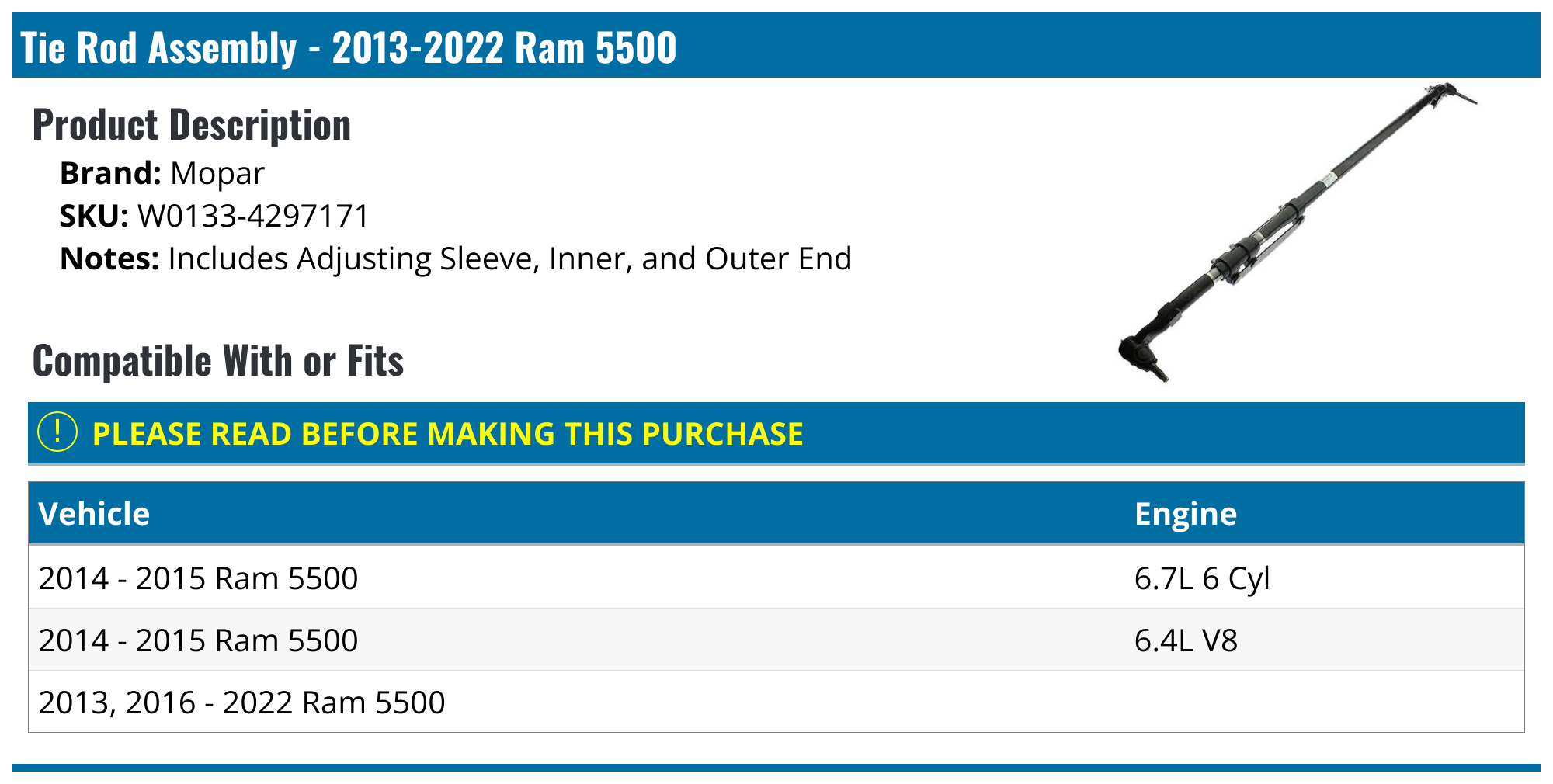 Tie Rod Assembly - 2013-2022 Ram 5500

Product Description

Brand: Mopar
SKU: W0133-4297171
Notes: Includes Adjusting Sleeve, Inner, and Outer End

Compatible With or Fits

! PLEASE READ BEFORE MAKING THIS PURCHASE

| Vehicle | Engine |
|---|---|
| 2014 - 2015 Ram 5500 | 6.7L 6 Cyl |
| 2014 - 2015 Ram 5500 | 6.4L V8 |
| 2013, 2016 - 2022 Ram 5500 | |